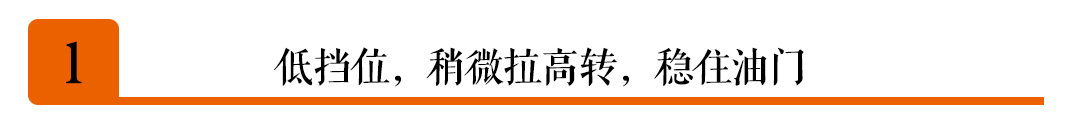 1

低挡位，稍微拉高转，稳住油门